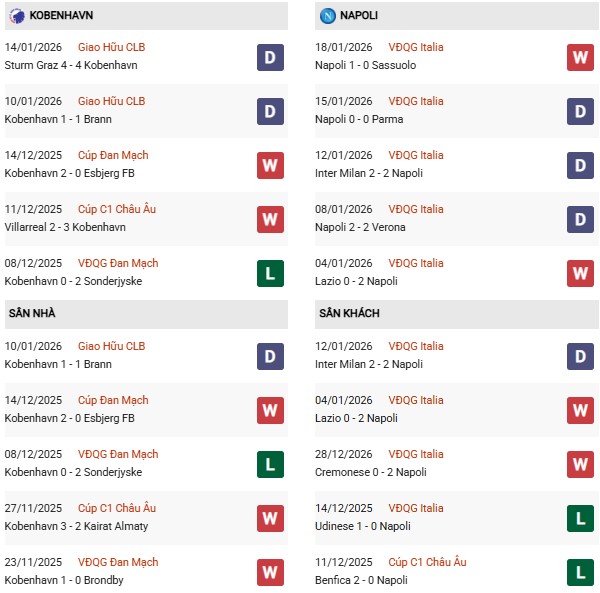 KOBENHAVN

14/01/2026 Giao Hữu CLB
Sturm Graz 4 - 4 Kobenhavn
D

10/01/2026 Giao Hữu CLB
Kobenhavn 1 - 1 Brann
D

14/12/2025 Cúp Đan Mạch
Kobenhavn 2 - 0 Esbjerg FB
W

11/12/2025 Cúp C1 Châu Âu
Villarreal 2 - 3 Kobenhavn
W

08/12/2025 VĐQG Đan Mạch
Kobenhavn 0 - 2 Sonderjyske
L

SÂN NHÀ

10/01/2026 Giao Hữu CLB
Kobenhavn 1 - 1 Brann
D

14/12/2025 Cúp Đan Mạch
Kobenhavn 2 - 0 Esbjerg FB
W

08/12/2025 VĐQG Đan Mạch
Kobenhavn 0 - 2 Sonderjyske
L

27/11/2025 Cúp C1 Châu Âu
Kobenhavn 3 - 2 Kairat Almaty
W

23/11/2025 VĐQG Đan Mạch
Kobenhavn 1 - 0 Brondby
W

NAPOLI

18/01/2026 VĐQG Italia
Napoli 1 - 0 Sassuolo
W

15/01/2026 VĐQG Italia
Napoli 0 - 0 Parma
D

12/01/2026 VĐQG Italia
Inter Milan 2 - 2 Napoli
D

08/01/2026 VĐQG Italia
Napoli 2 - 2 Verona
D

04/01/2026 VĐQG Italia
Lazio 0 - 2 Napoli
W

SÂN KHÁCH

12/01/2026 VĐQG Italia
Inter Milan 2 - 2 Napoli
D

04/01/2026 VĐQG Italia
Lazio 0 - 2 Napoli
W

28/12/2026 VĐQG Italia
Cremonese 0 - 2 Napoli
W

14/12/2025 VĐQG Italia
Udinese 1 - 0 Napoli
L

11/12/2025 Cúp C1 Châu Âu
Benfica 2 - 0 Napoli
L